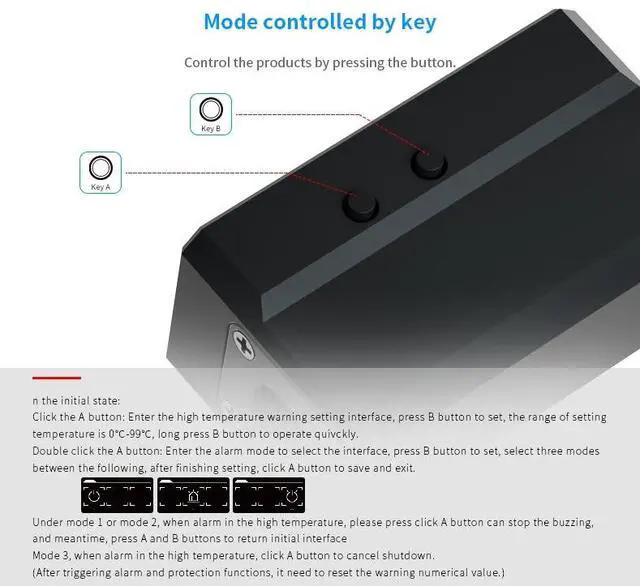 Mode controlled by key

Control the products by pressing the button.

Key B

Key A

n the initial state:

Click the A button: Enter the high temperature warning setting interface, press B button to set, the range of setting temperature is 0°C-99°C, long press B button to operate quivckly.

Double click the A button: Enter the alarm mode to select the interface, press B button to set, select three modes between the following, after finishing setting, click A button to save and exit.

Under mode 1 or mode 2, when alarm in the high temperature, please press click A button can stop the buzzing, and meantime, press A and B buttons to return initial interface

Mode 3, when alarm in the high temperature, click A button to cancel shutdown.

(After triggering alarm and protection functions, it need to reset the warning numerical value.)